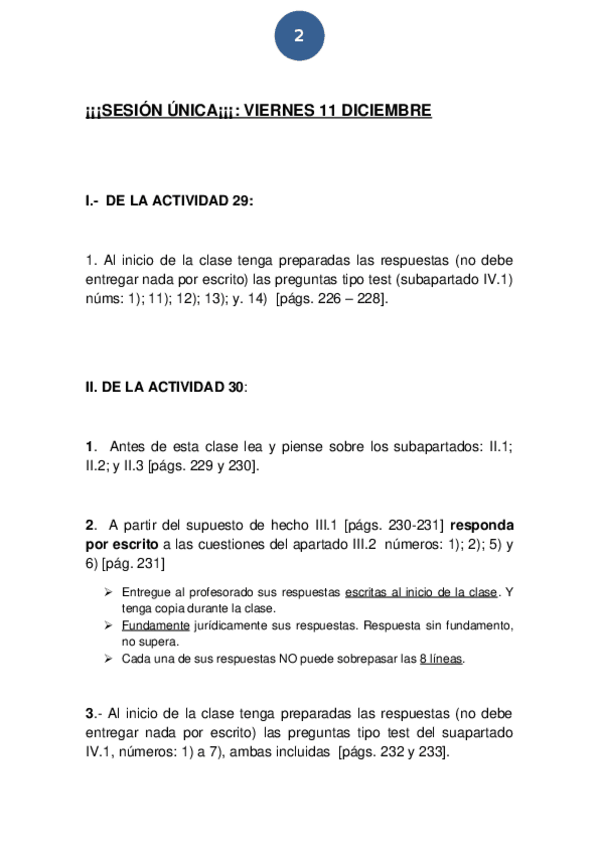 2

¡¡¡SESIÓN ÚNICA¡¡¡: VIERNES 11 DICIEMBRE

I.- DE LA ACTIVIDAD 29:

1. Al inicio de la clase tenga preparadas las respuestas (no debe entregar nada por escrito) las preguntas tipo test (subapartado IV.1) núms: 1); 11); 12); 13); y. 14) [págs. 226 – 228].

II. DE LA ACTIVIDAD 30:

1. Antes de esta clase lea y piense sobre los subapartados: II.1; II.2; y II.3 [págs. 229 y 230].

2. A partir del supuesto de hecho III.1 [págs. 230-231] responda por escrito a las cuestiones del apartado III.2 números: 1); 2); 5) y 6) [pág. 231]

➢ Entregue al profesorado sus respuestas escritas al inicio de la clase. Y tenga copia durante la clase.
➢ Fundamente jurídicamente sus respuestas. Respuesta sin fundamento, no supera.
➢ Cada una de sus respuestas NO puede sobrepasar las 8 líneas.

3.- Al inicio de la clase tenga preparadas las respuestas (no debe entregar nada por escrito) las preguntas tipo test del suapartado IV.1, números: 1) a 7), ambas incluidas [págs. 232 y 233].